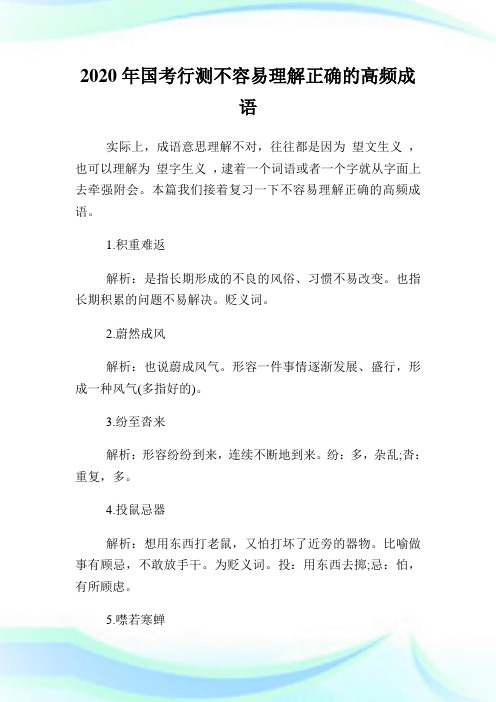 2020年国考行测不容易理解正确的高频成语

实际上，成语意思理解不对，往往都是因为 望文生义 ，也可以理解为 望字生义 ，逮着一个词语或者一个字就从字面上去牵强附会。本篇我们接着复习一下不容易理解正确的高频成语。

1.积重难返

解析：是指长期形成的不良的风俗、习惯不易改变。也指长期积累的问题不易解决。贬义词。

2.蔚然成风

解析：也说蔚成风气。形容一件事情逐渐发展、盛行，形成一种风气(多指好的)。

3.纷至沓来

解析：形容纷纷到来，连续不断地到来。纷：多，杂乱;沓：重复，多。

4.投鼠忌器

解析：想用东西打老鼠，又怕打坏了近旁的器物。比喻做事有顾忌，不敢放手干。为贬义词。投：用东西去掷;忌：怕，有所顾虑。

5.噤若寒蝉